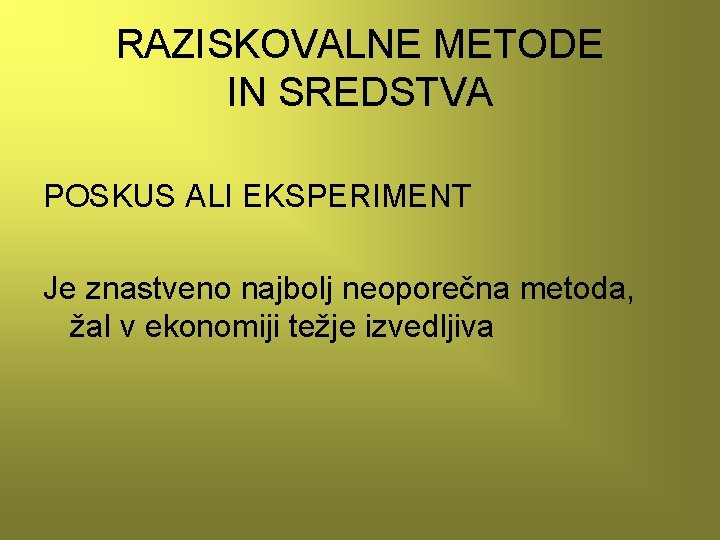 RAZISKOVALNE METODE IN SREDSTVA

POSKUS ALI EKSPERIMENT

Je znastveno najbolj neoporečna metoda, žal v ekonomiji težje izvedljiva